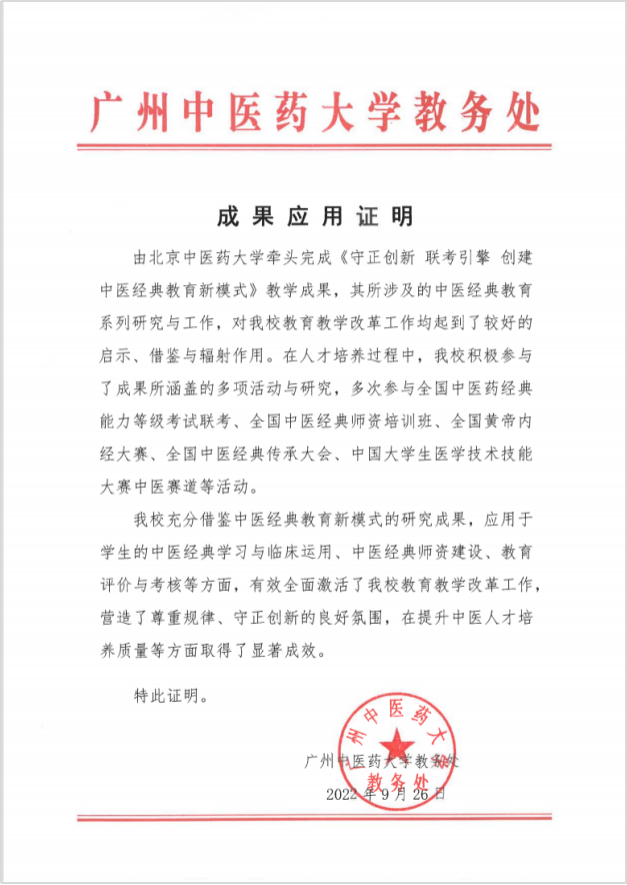 广州中医药大学教务处

成果应用证明

由北京中医药大学牵头完成《守正创新 联考引擎 创建中医经典教育新模式》教学成果，其所涉及的中医经典教育系列研究与工作，对我校教育教学改革工作均起到了较好的启示、借鉴与辐射作用。在人才培养过程中，我校积极参与了成果所涵盖的多项活动与研究，多次参与全国中医药经典能力等级考试联考、全国中医经典师资培训班、全国黄帝内经大赛、全国中医经典传承大会、中国大学生医学技术技能大赛中医赛道等活动。

我校充分借鉴中医经典教育新模式的研究成果，应用于学生的中医经典学习与临床运用、中医经典师资建设、教育评价与考核等方面，有效全面激活了我校教育教学改革工作，营造了尊重规律、守正创新的良好氛围，在提升中医人才培养质量等方面取得了显著成效。

特此证明。

广州中医药大学教务处

2022 年 9 月 26 日

广州中医药大学 教务处